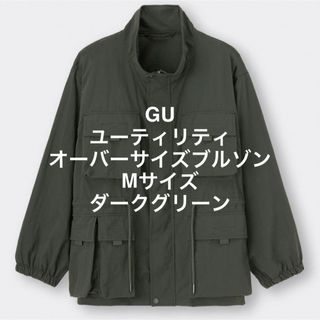 GU
ユーティリティ
オーバーサイズブルゾン
Mサイズ
ダークグリーン